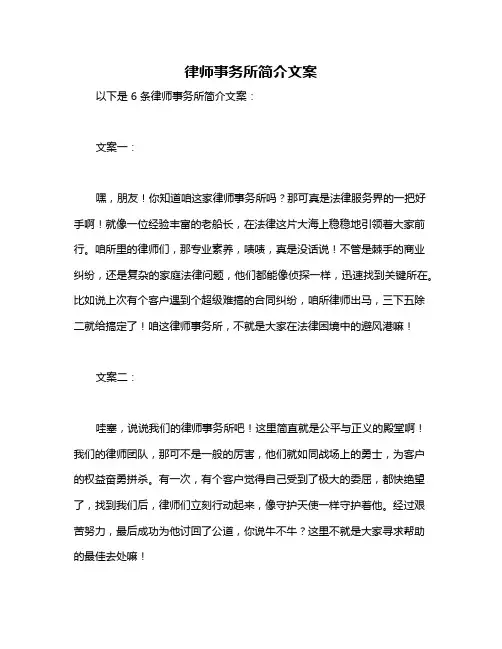 律师事务所简介文案

以下是 6 条律师事务所简介文案：

文案一：

嘿，朋友！你知道咱这家律师事务所吗？那可真是法律服务界的一把好手啊！就像一位经验丰富的老船长，在法律这片大海上稳稳地引领着大家前行。咱所里的律师们，那专业素养，啧啧，真是没话说！不管是棘手的商业纠纷，还是复杂的家庭法律问题，他们都能像侦探一样，迅速找到关键所在。比如说上次有个客户遇到个超级难搞的合同纠纷，咱所律师出马，三下五除二就给搞定了！咱这律师事务所，不就是大家在法律困境中的避风港嘛！

文案二：

哇塞，说说我们的律师事务所吧！这里简直就是公平与正义的殿堂啊！我们的律师团队，那可不是一般的厉害，他们就如同战场上的勇士，为客户的权益奋勇拼杀。有一次，有个客户觉得自己受到了极大的委屈，都快绝望了，找到我们后，律师们立刻行动起来，像守护天使一样守护着他。经过艰苦努力，最后成功为他讨回了公道，你说牛不牛？这里不就是大家寻求帮助的最佳去处嘛！